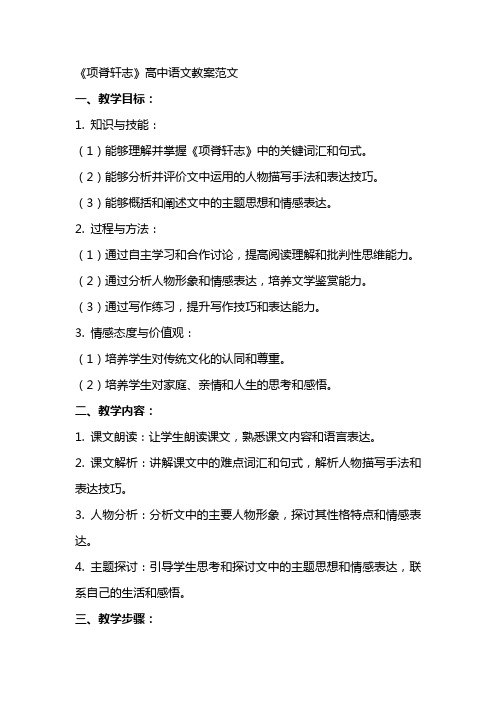 《项脊轩志》高中语文教案范文

一、教学目标：

1. 知识与技能：

（1）能够理解并掌握《项脊轩志》中的关键词汇和句式。

（2）能够分析并评价文中运用的人物描写手法和表达技巧。

（3）能够概括和阐述文中的主题思想和情感表达。

2. 过程与方法：

（1）通过自主学习和合作讨论，提高阅读理解和批判性思维能力。

（2）通过分析人物形象和情感表达，培养文学鉴赏能力。

（3）通过写作练习，提升写作技巧和表达能力。

3. 情感态度与价值观：

（1）培养学生对传统文化的认同和尊重。

（2）培养学生对家庭、亲情和人生的思考和感悟。

二、教学内容：

1. 课文朗读：让学生朗读课文，熟悉课文内容和语言表达。

2. 课文解析：讲解课文中的难点词汇和句式，解析人物描写手法和表达技巧。

3. 人物分析：分析文中的主要人物形象，探讨其性格特点和情感表达。

4. 主题探讨：引导学生思考和探讨文中的主题思想和情感表达，联系自己的生活和感悟。

三、教学步骤：